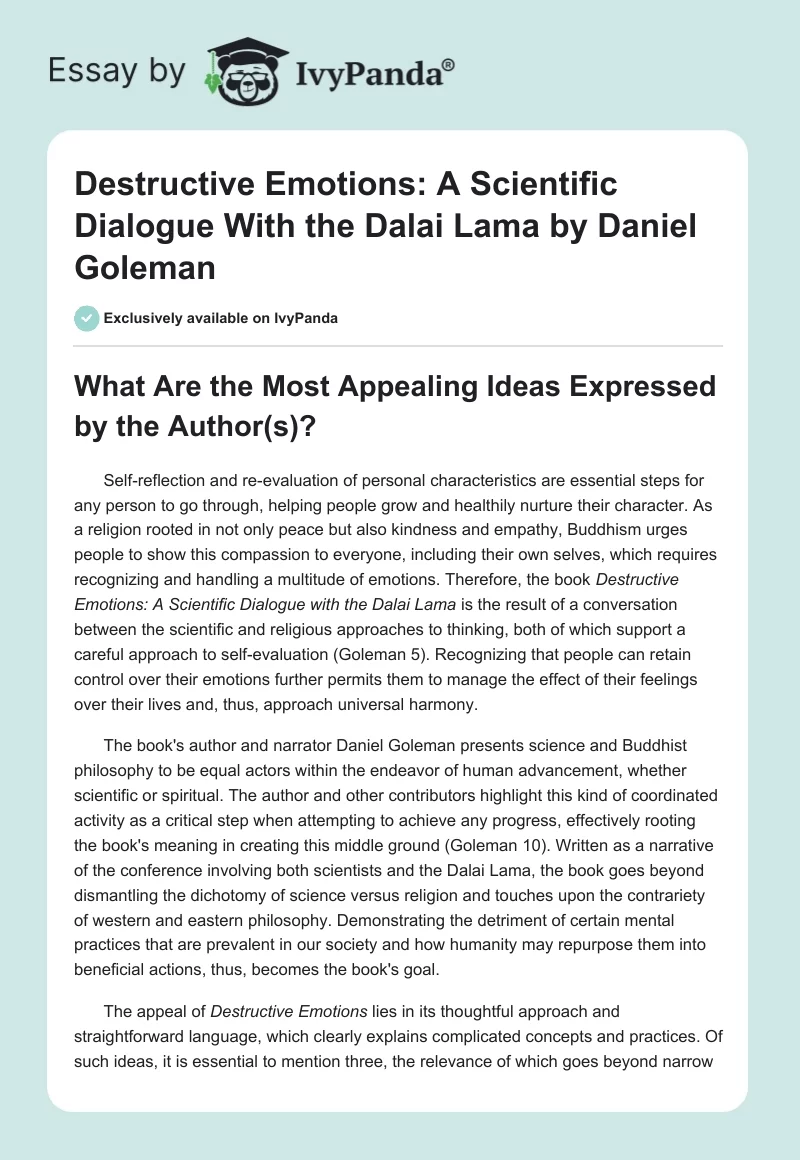 Essay by IvyPanda®

Destructive Emotions: A Scientific Dialogue With the Dalai Lama by Daniel Goleman

Exclusively available on IvyPanda

What Are the Most Appealing Ideas Expressed by the Author(s)?

Self-reflection and re-evaluation of personal characteristics are essential steps for any person to go through, helping people grow and healthily nurture their character. As a religion rooted in not only peace but also kindness and empathy, Buddhism urges people to show this compassion to everyone, including their own selves, which requires recognizing and handling a multitude of emotions. Therefore, the book Destructive Emotions: A Scientific Dialogue with the Dalai Lama is the result of a conversation between the scientific and religious approaches to thinking, both of which support a careful approach to self-evaluation (Goleman 5). Recognizing that people can retain control over their emotions further permits them to manage the effect of their feelings over their lives and, thus, approach universal harmony.

The book's author and narrator Daniel Goleman presents science and Buddhist philosophy to be equal actors within the endeavor of human advancement, whether scientific or spiritual. The author and other contributors highlight this kind of coordinated activity as a critical step when attempting to achieve any progress, effectively rooting the book's meaning in creating this middle ground (Goleman 10). Written as a narrative of the conference involving both scientists and the Dalai Lama, the book goes beyond dismantling the dichotomy of science versus religion and touches upon the contrariety of western and eastern philosophy. Demonstrating the detriment of certain mental practices that are prevalent in our society and how humanity may repurpose them into beneficial actions, thus, becomes the book's goal.

The appeal of Destructive Emotions lies in its thoughtful approach and straightforward language, which clearly explains complicated concepts and practices. Of such ideas, it is essential to mention three, the relevance of which goes beyond narrow